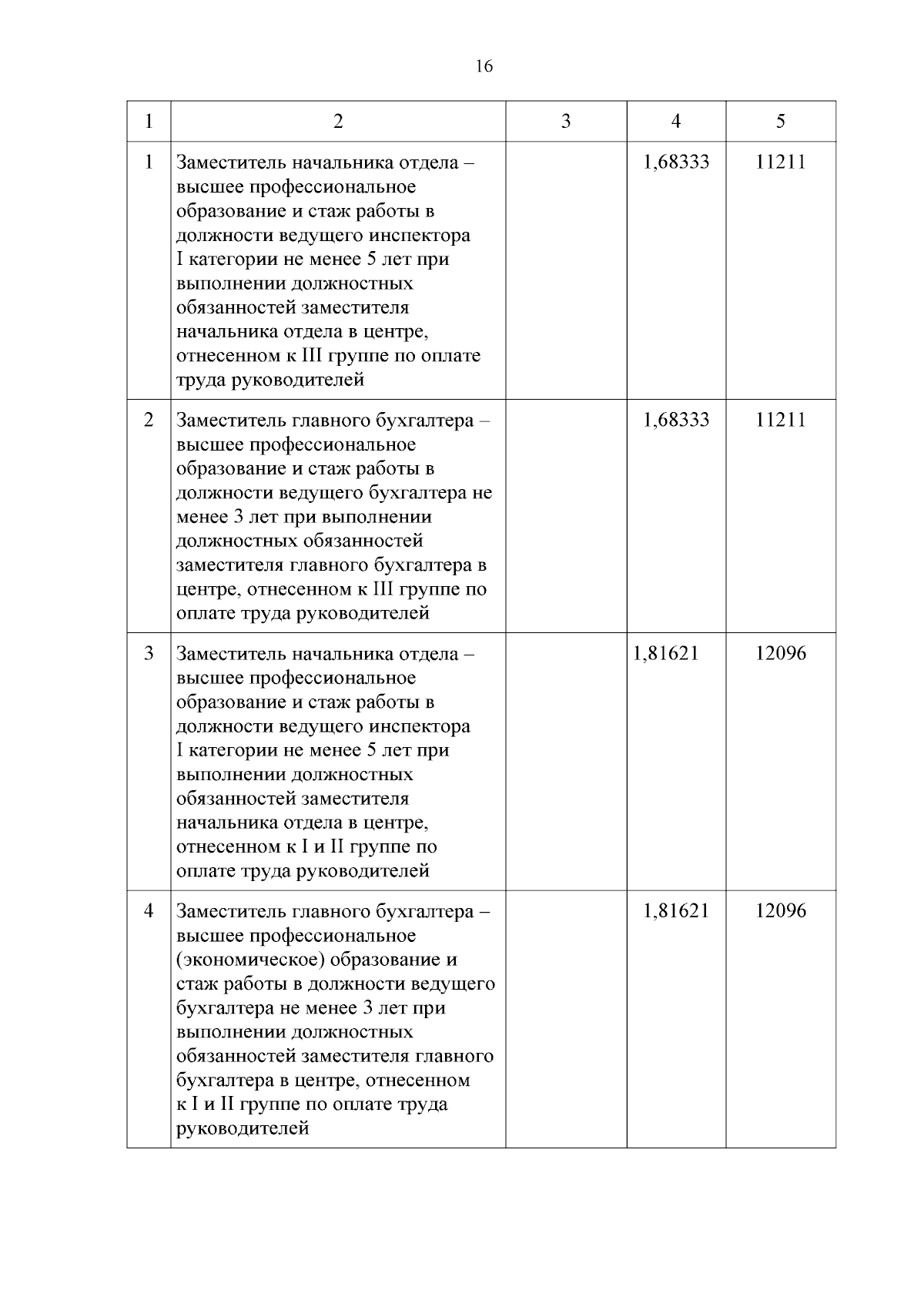 16

| 1 | 2 | 3 | 4 | 5 |
|---|---|---|---|---|
| 1 | Заместитель начальника отдела – высшее профессиональное образование и стаж работы в должности ведущего инспектора I категории не менее 5 лет при выполнении должностных обязанностей заместителя начальника отдела в центре, отнесенном к III группе по оплате труда руководителей | | 1,68333 | 11211 |
| 2 | Заместитель главного бухгалтера – высшее профессиональное образование и стаж работы в должности ведущего бухгалтера не менее 3 лет при выполнении должностных обязанностей заместителя главного бухгалтера в центре, отнесенном к III группе по оплате труда руководителей | | 1,68333 | 11211 |
| 3 | Заместитель начальника отдела – высшее профессиональное образование и стаж работы в должности ведущего инспектора I категории не менее 5 лет при выполнении должностных обязанностей заместителя начальника отдела в центре, отнесенном к I и II группе по оплате труда руководителей | | 1,81621 | 12096 |
| 4 | Заместитель главного бухгалтера – высшее профессиональное (экономическое) образование и стаж работы в должности ведущего бухгалтера не менее 3 лет при выполнении должностных обязанностей заместителя главного бухгалтера в центре, отнесенном к I и II группе по оплате труда руководителей | | 1,81621 | 12096 |